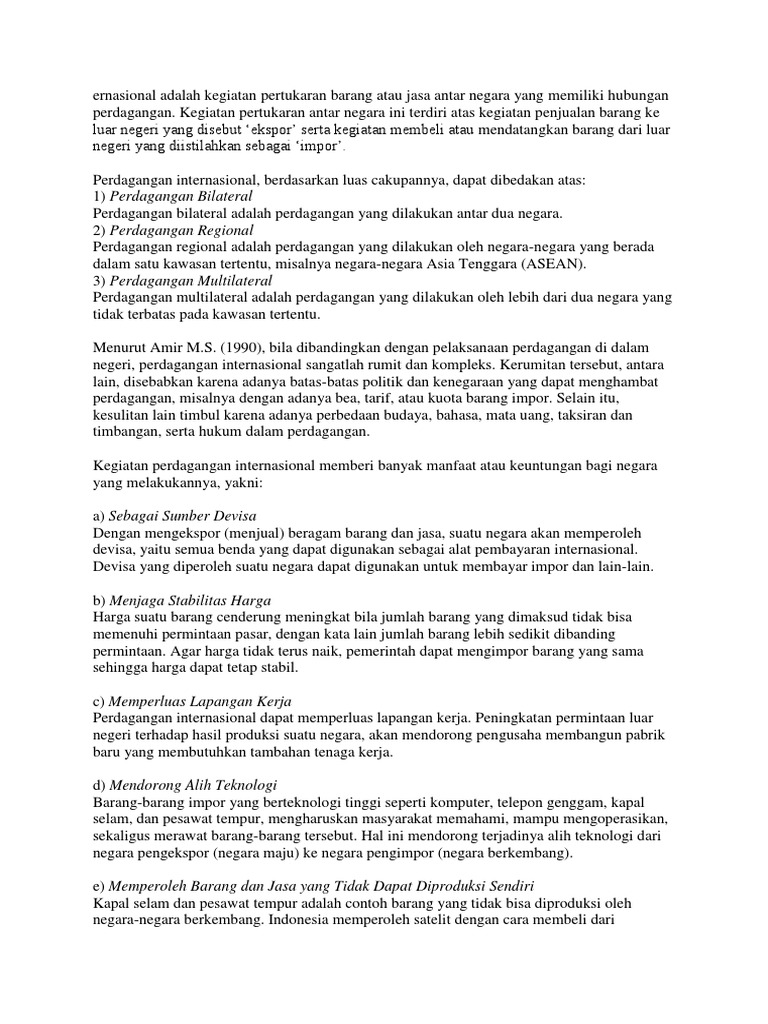 ernasional adalah kegiatan pertukaran barang atau jasa antar negara yang memiliki hubungan perdagangan. Kegiatan pertukaran antar negara ini terdiri atas kegiatan penjualan barang ke luar negeri yang disebut ‘ekspor’ serta kegiatan membeli atau mendatangkan barang dari luar negeri yang diistilahkan sebagai ‘impor’.

Perdagangan internasional, berdasarkan luas cakupannya, dapat dibedakan atas:
1) Perdagangan Bilateral
Perdagangan bilateral adalah perdagangan yang dilakukan antar dua negara.
2) Perdagangan Regional
Perdagangan regional adalah perdagangan yang dilakukan oleh negara-negara yang berada dalam satu kawasan tertentu, misalnya negara-negara Asia Tenggara (ASEAN).
3) Perdagangan Multilateral
Perdagangan multilateral adalah perdagangan yang dilakukan oleh lebih dari dua negara yang tidak terbatas pada kawasan tertentu.

Menurut Amir M.S. (1990), bila dibandingkan dengan pelaksanaan perdagangan di dalam negeri, perdagangan internasional sangatlah rumit dan kompleks. Kerumitan tersebut, antara lain, disebabkan karena adanya batas-batas politik dan kenegaraan yang dapat menghambat perdagangan, misalnya dengan adanya bea, tarif, atau kuota barang impor. Selain itu, kesulitan lain timbul karena adanya perbedaan budaya, bahasa, mata uang, taksiran dan timbangan, serta hukum dalam perdagangan.

Kegiatan perdagangan internasional memberi banyak manfaat atau keuntungan bagi negara yang melakukannya, yakni:

a) Sebagai Sumber Devisa
Dengan mengekspor (menjual) beragam barang dan jasa, suatu negara akan memperoleh devisa, yaitu semua benda yang dapat digunakan sebagai alat pembayaran internasional. Devisa yang diperoleh suatu negara dapat digunakan untuk membayar impor dan lain-lain.

b) Menjaga Stabilitas Harga
Harga suatu barang cenderung meningkat bila jumlah barang yang dimaksud tidak bisa memenuhi permintaan pasar, dengan kata lain jumlah barang lebih sedikit dibanding permintaan. Agar harga tidak terus naik, pemerintah dapat mengimpor barang yang sama sehingga harga dapat tetap stabil.

c) Memperluas Lapangan Kerja
Perdagangan internasional dapat memperluas lapangan kerja. Peningkatan permintaan luar negeri terhadap hasil produksi suatu negara, akan mendorong pengusaha membangun pabrik baru yang membutuhkan tambahan tenaga kerja.

d) Mendorong Alih Teknologi
Barang-barang impor yang berteknologi tinggi seperti komputer, telepon genggam, kapal selam, dan pesawat tempur, mengharuskan masyarakat memahami, mampu mengoperasikan, sekaligus merawat barang-barang tersebut. Hal ini mendorong terjadinya alih teknologi dari negara pengekspor (negara maju) ke negara pengimpor (negara berkembang).

e) Memperoleh Barang dan Jasa yang Tidak Dapat Diproduksi Sendiri
Kapal selam dan pesawat tempur adalah contoh barang yang tidak bisa diproduksi oleh negara-negara berkembang. Indonesia memperoleh satelit dengan cara membeli dari